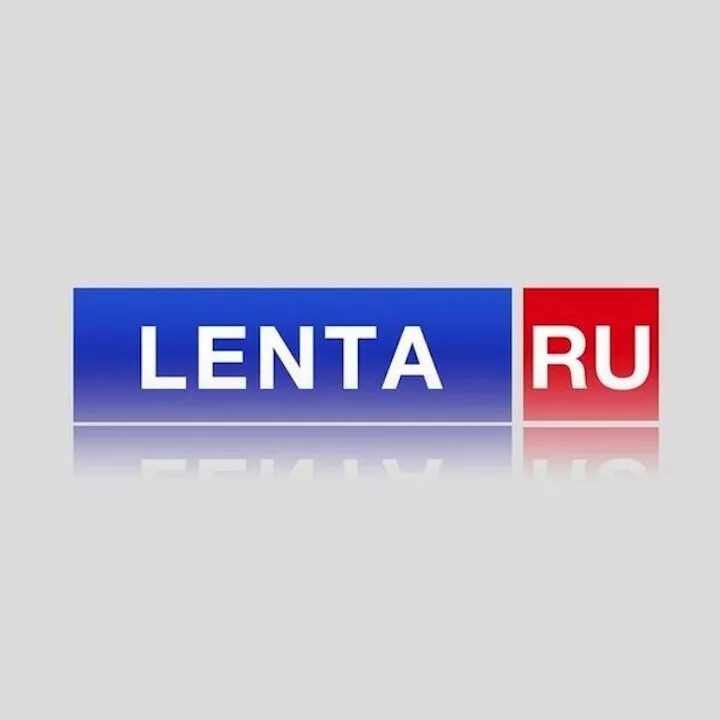 LENTA RU